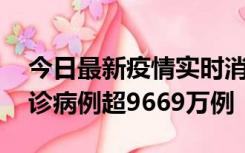 今日最新疫情实时消
诊病例超9669万例